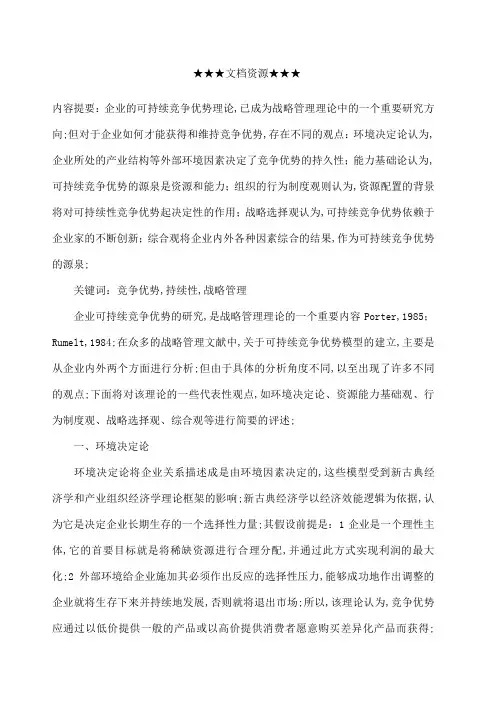 ★★★文档资源★★★

内容提要：企业的可持续竞争优势理论,已成为战略管理理论中的一个重要研究方向;但对于企业如何才能获得和维持竞争优势,存在不同的观点：环境决定论认为,企业所处的产业结构等外部环境因素决定了竞争优势的持久性;能力基础论认为,可持续竞争优势的源泉是资源和能力;组织的行为制度观则认为,资源配置的背景将对可持续性竞争优势起决定性的作用;战略选择观认为,可持续竞争优势依赖于企业家的不断创新;综合观将企业内外各种因素综合的结果,作为可持续竞争优势的源泉;

关键词：竞争优势,持续性,战略管理

企业可持续竞争优势的研究,是战略管理理论的一个重要内容 Porter,1985;Rumelt,1984;在众多的战略管理文献中,关于可持续竞争优势模型的建立,主要是从企业内外两个方面进行分析;但由于具体的分析角度不同,以至出现了许多不同的观点;下面将对该理论的一些代表性观点,如环境决定论、资源能力基础观、行为制度观、战略选择观、综合观等进行简要的评述;

一、环境决定论

环境决定论将企业关系描述成是由环境因素决定的,这些模型受到新古典经济学和产业组织经济学理论框架的影响;新古典经济学以经济效能逻辑为依据,认为它是决定企业长期生存的一个选择性力量;其假设前提是：1 企业是一个理性主体,它的首要目标就是将稀缺资源进行合理分配,并通过此方式实现利润的最大化;2 外部环境给企业施加其必须作出反应的选择性压力,能够成功地作出调整的企业就将生存下来并持续地发展,否则就将退出市场;所以,该理论认为,竞争优势应通过以低价提供一般的产品或以高价提供消费者愿意购买差异化产品而获得;